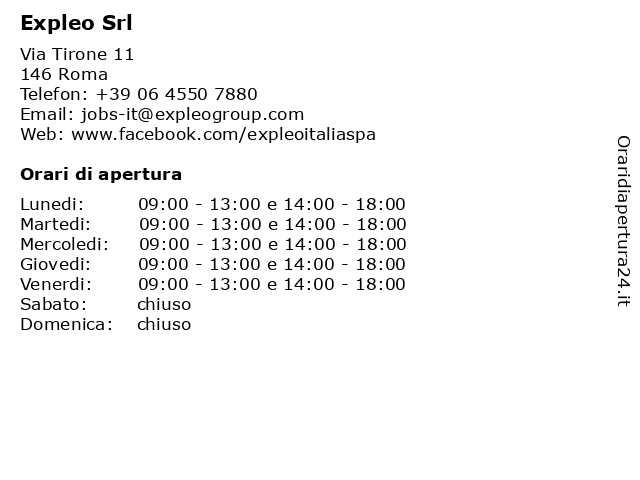 Expleo Srl

Via Tirone 11
146 Roma
Telefon: +39 06 4550 7880
Email: jobs-it@expleogroup.com
Web: www.facebook.com/expleoitaliaspa

Orari di apertura

| | |
|---|---|
| Lunedi: | 09:00 - 13:00 e 14:00 - 18:00 |
| Martedi: | 09:00 - 13:00 e 14:00 - 18:00 |
| Mercoledi: | 09:00 - 13:00 e 14:00 - 18:00 |
| Giovedi: | 09:00 - 13:00 e 14:00 - 18:00 |
| Venerdi: | 09:00 - 13:00 e 14:00 - 18:00 |
| Sabato: | chiuso |
| Domenica: | chiuso |

Oraridiapertura24.it